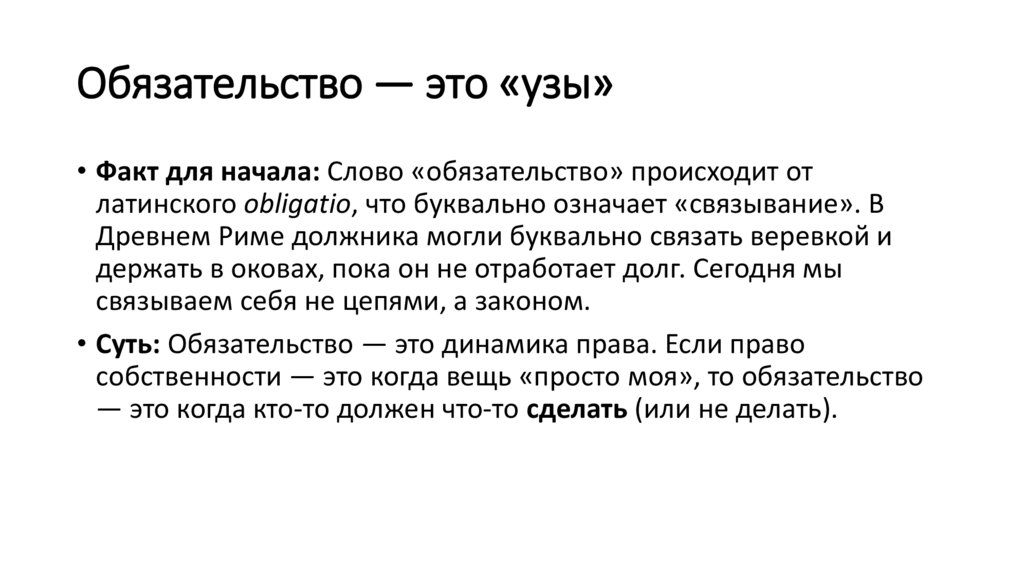 Обязательство — это «узы»

• Факт для начала: Слово «обязательство» происходит от латинского obligatio, что буквально означает «связывание». В Древнем Риме должника могли буквально связать веревкой и держать в оковах, пока он не отработает долг. Сегодня мы связываем себя не цепями, а законом.

• Суть: Обязательство — это динамика права. Если право собственности — это когда вещь «просто моя», то обязательство — это когда кто-то должен что-то сделать (или не делать).